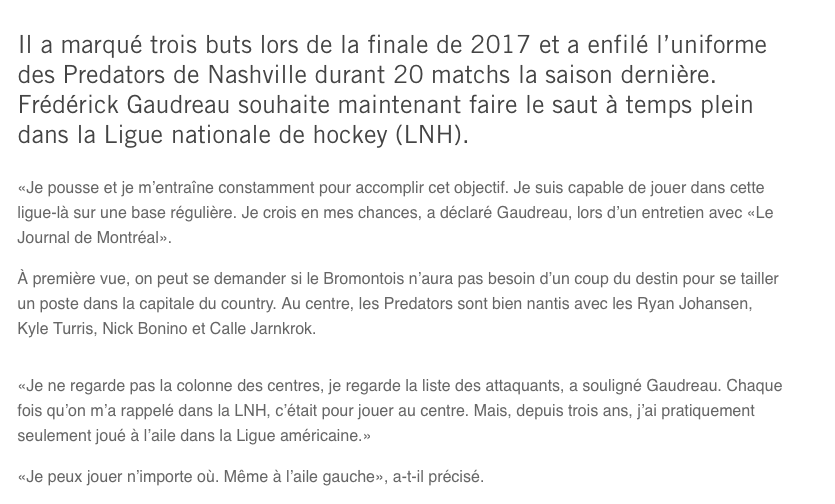 Il a marqué trois buts lors de la finale de 2017 et a enfilé l'uniforme des Predators de Nashville durant 20 matchs la saison dernière. Frédérick Gaudreau souhaite maintenant faire le saut à temps plein dans la Ligue nationale de hockey (LNH).

«Je pousse et je m'entraîne constamment pour accomplir cet objectif. Je suis capable de jouer dans cette ligue-là sur une base régulière. Je crois en mes chances, a déclaré Gaudreau, lors d'un entretien avec «Le Journal de Montréal».

À première vue, on peut se demander si le Bromontois n'aura pas besoin d'un coup du destin pour se tailler un poste dans la capitale du country. Au centre, les Predators sont bien nantis avec les Ryan Johansen, Kyle Turris, Nick Bonino et Calle Jarnkrok.

«Je ne regarde pas la colonne des centres, je regarde la liste des attaquants, a souligné Gaudreau. Chaque fois qu'on m'a rappelé dans la LNH, c'était pour jouer au centre. Mais, depuis trois ans, j'ai pratiquement seulement joué à l'aile dans la Ligue américaine.»

«Je peux jouer n'importe où. Même à l'aile gauche», a-t-il précisé.